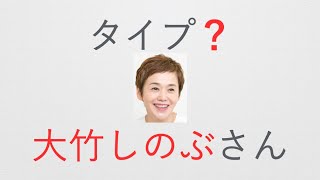 タイプ？

大竹しのぶさん